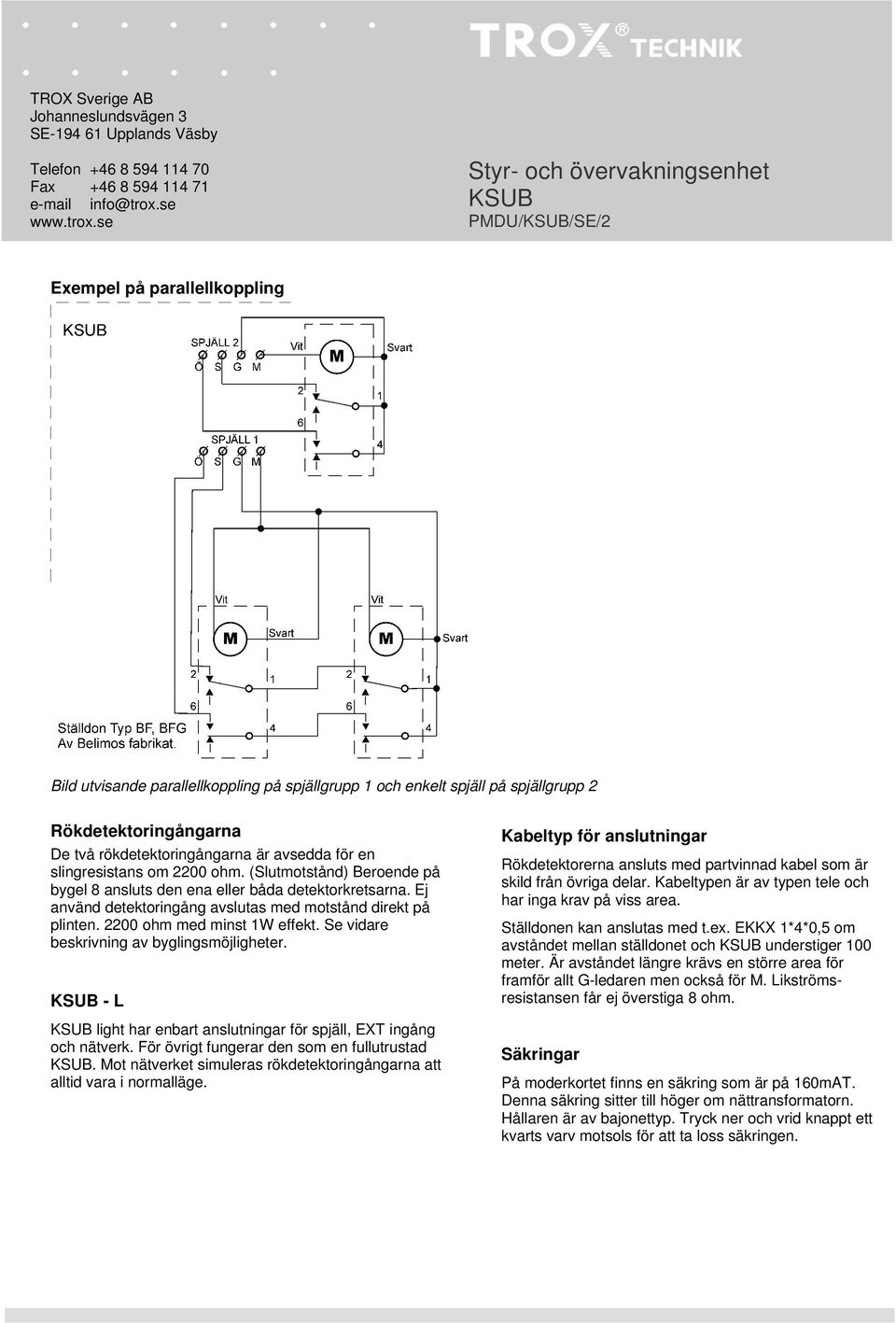 TROX® TECHNIK

TROX Sverige AB
Johanneslundsvägen 3
SE-194 61 Upplands Väsby

Telefon +46 8 594 114 70
Fax +46 8 594 114 71
e-mail info@trox.se
www.trox.se

Styr- och övervakningsenhet
KSUB
PMDU/KSUB/SE/2

Exempel på parallellkoppling

KSUB

SPJÄLL 2
O S G M

Vit
M
Svart
2
1
6
4

SPJÄLL 1
O S G M

Vit
M
Svart
2
1
6
4

Vit
M
Svart
2
1
6
4

Ställdon Typ BF, BFG
Av Belimos fabrikat.

Bild utvisande parallellkoppling på spjällgrupp 1 och enkelt spjäll på spjällgrupp 2

Rökdetektoringångarna

De två rökdetektoringångarna är avsedda för en slingresistans om 2200 ohm. (Slutmotstånd) Beroende på bygel 8 ansluts den ena eller båda detektorkretsarna. Ej använd detektoringång avslutas med motstånd direkt på plinten. 2200 ohm med minst 1W effekt. Se vidare beskrivning av byglingsmöjligheter.

KSUB - L

KSUB light har enbart anslutningar för spjäll, EXT ingång och nätverk. För övrigt fungerar den som en fullutrustad KSUB. Mot nätverket simuleras rökdetektoringångarna att alltid vara i normalläge.

Kabeltyp för anslutningar

Rökdetektorerna ansluts med partvinnad kabel som är skild från övriga delar. Kabeltypen är av typen tele och har inga krav på viss area.

Ställdonen kan anslutas med t.ex. EKKX 1*4*0,5 om avståndet mellan ställdonet och KSUB understiger 100 meter. Är avståndet längre krävs en större area för framför allt G-ledaren men också för M. Likströmsresistansen får ej överstiga 8 ohm.

Säkringar

På moderkortet finns en säkring som är på 160mAT. Denna säkring sitter till höger om nättransformatorn. Hållaren är av bajonettyp. Tryck ner och vrid knappt ett kvarts varv motsols för att ta loss säkringen.